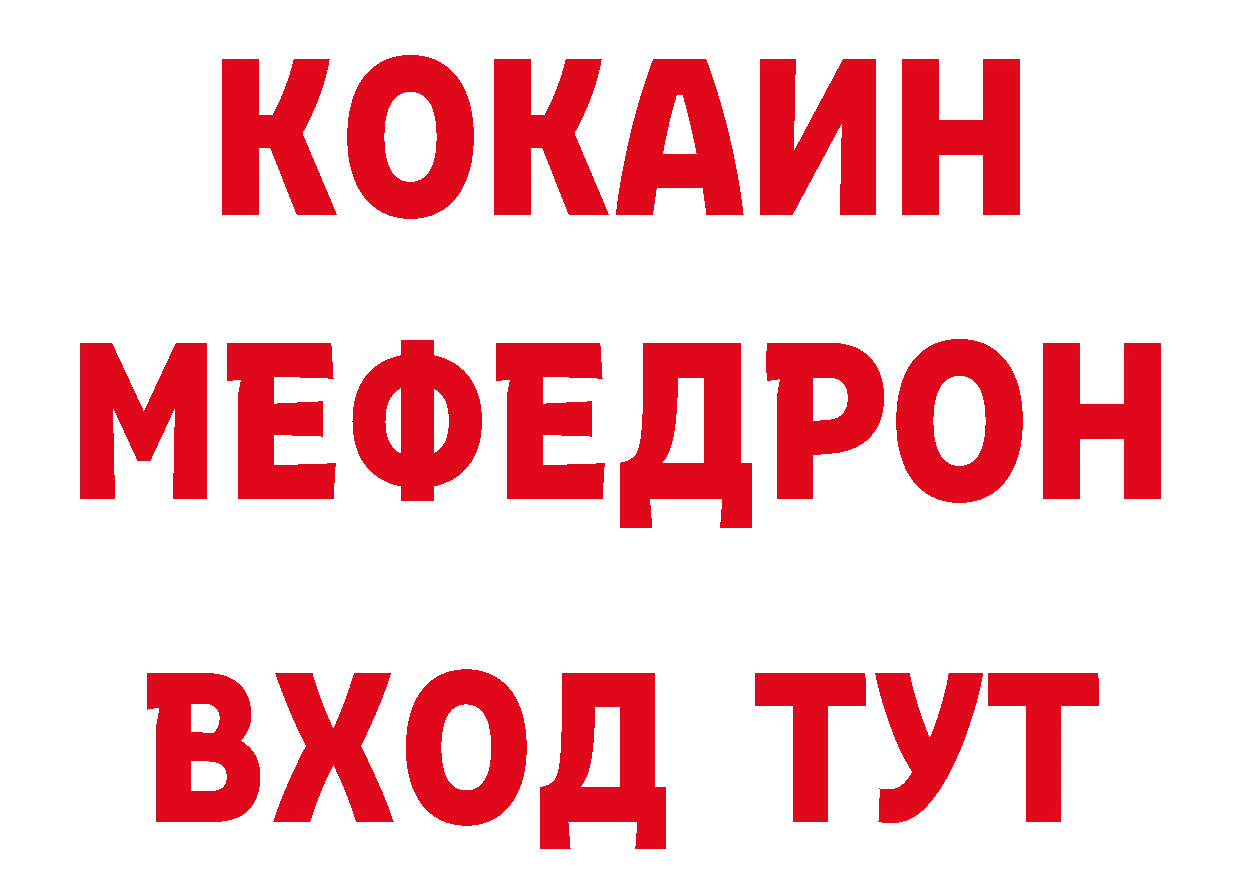 КОКАИН
МЕФЕДРОН
ВХОД ТУТ